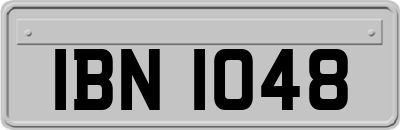 IBN 1048